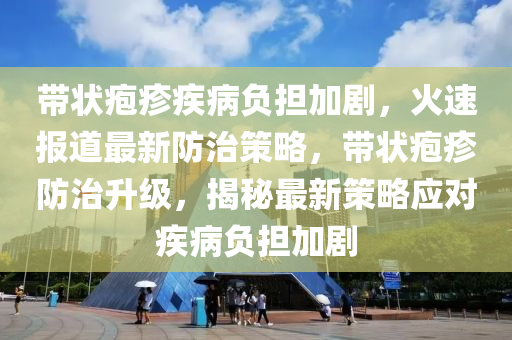 带状疱疹疾病负担加剧，火速报道最新防治策略，带状疱疹防治升级，揭秘最新策略应对疾病负担加剧